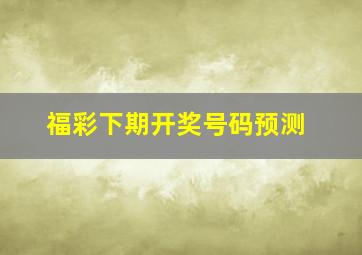 福彩下期开奖号码预测